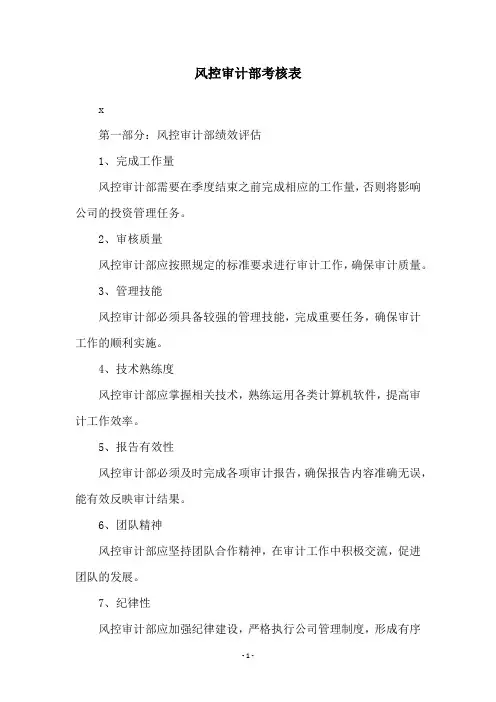 风控审计部考核表

x

第一部分：风控审计部绩效评估

1、完成工作量

风控审计部需要在季度结束之前完成相应的工作量，否则将影响公司的投资管理任务。

2、审核质量

风控审计部应按照规定的标准要求进行审计工作，确保审计质量。

3、管理技能

风控审计部必须具备较强的管理技能，完成重要任务，确保审计工作的顺利实施。

4、技术熟练度

风控审计部应掌握相关技术，熟练运用各类计算机软件，提高审计工作效率。

5、报告有效性

风控审计部必须及时完成各项审计报告，确保报告内容准确无误，能有效反映审计结果。

6、团队精神

风控审计部应坚持团队合作精神，在审计工作中积极交流，促进团队的发展。

7、纪律性

风控审计部应加强纪律建设，严格执行公司管理制度，形成有序

-1-